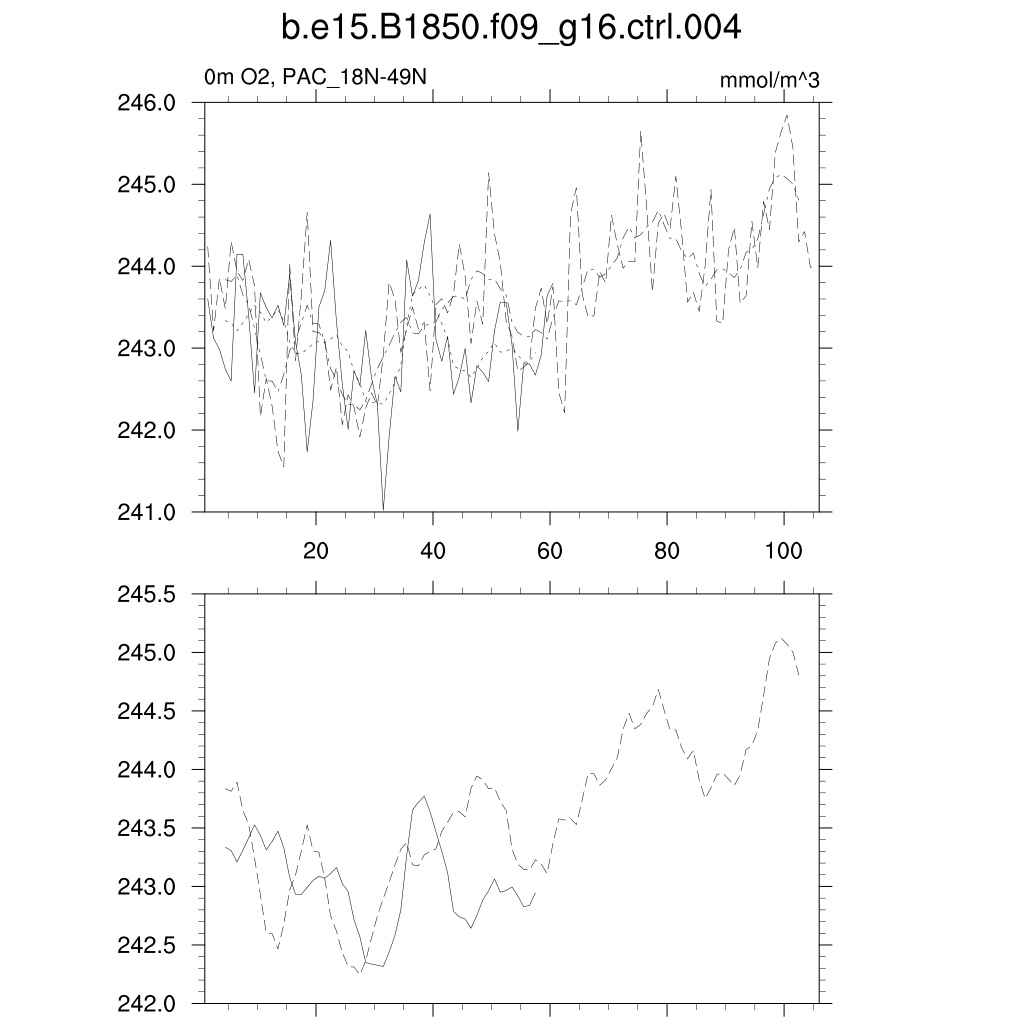 b.e15.B1850.f09_g16.ctrl.004

0m O2, PAC_18N-49N

mmol/m^3

246.0
245.0
244.0
243.0
242.0
241.0

20
40
60
80
100

245.5
245.0
244.5
244.0
243.5
243.0
242.5
242.0